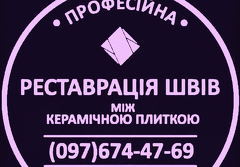 • ПРОФЕСІЙНА •

РЕСТАВРАЦІЯ ШВІВ
МІЖ
КЕРАМІЧНОЮ ПЛИТКОЮ

(097)674-47-69